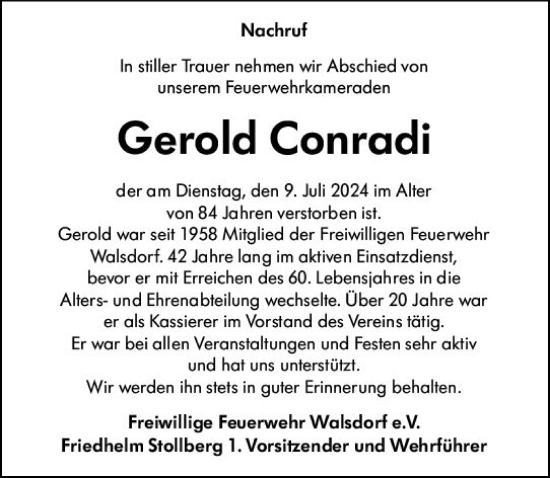 Nachruf

In stiller Trauer nehmen wir Abschied von unserem Feuerwehrkameraden

Gerold Conradi

der am Dienstag, den 9. Juli 2024 im Alter von 84 Jahren verstorben ist.
Gerold war seit 1958 Mitglied der Freiwilligen Feuerwehr Walsdorf. 42 Jahre lang im aktiven Einsatzdienst, bevor er mit Erreichen des 60. Lebensjahres in die Alters- und Ehrenabteilung wechselte. Über 20 Jahre war er als Kassierer im Vorstand des Vereins tätig.
Er war bei allen Veranstaltungen und Festen sehr aktiv und hat uns unterstützt.
Wir werden ihn stets in guter Erinnerung behalten.

Freiwillige Feuerwehr Walsdorf e.V.
Friedhelm Stollberg 1. Vorsitzender und Wehrführer